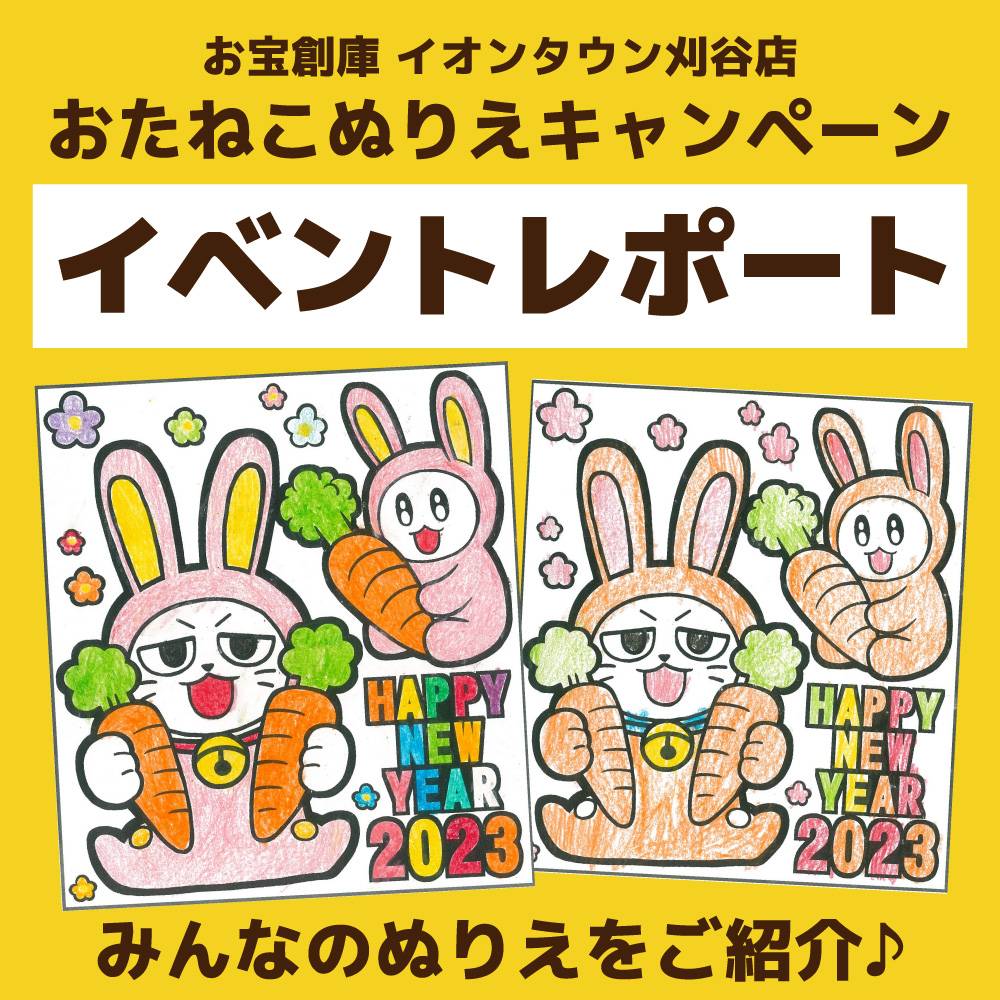 お宝創庫 イオンタウン刈谷店
おたねこぬりえキャンペーン

イベントレポート

HAPPY NEW YEAR 2023

HAPPY NEW YEAR 2023

みんなのぬりえをご紹介♪